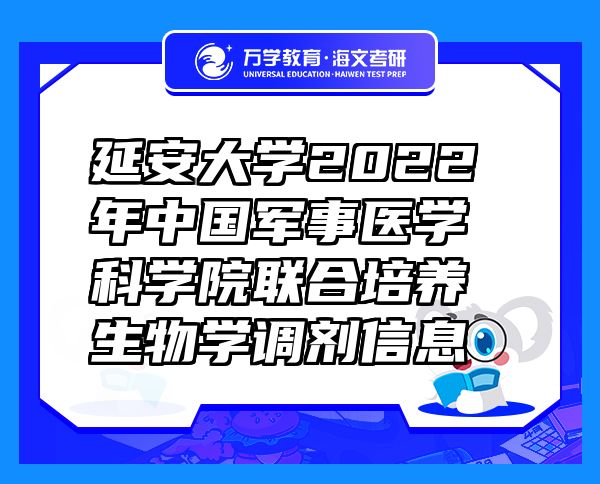 万学教育·海文考研
UNIVERSAL EDUCATION·HAIWEN TEST PREP

延安大学2022年中国军事医学科学院联合培养生物学调剂信息